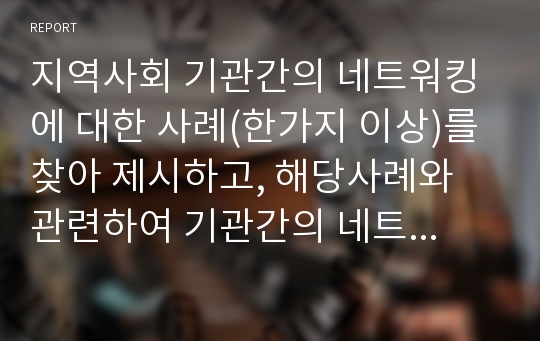 REPORT

지역사회 기관간의 네트워킹에 대한 사례(한가지 이상)를 찾아 제시하고, 해당사례와 관련하여 기관간의 네트...